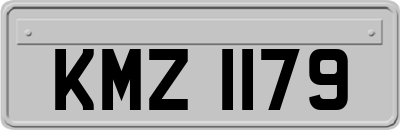 KMZ 1179